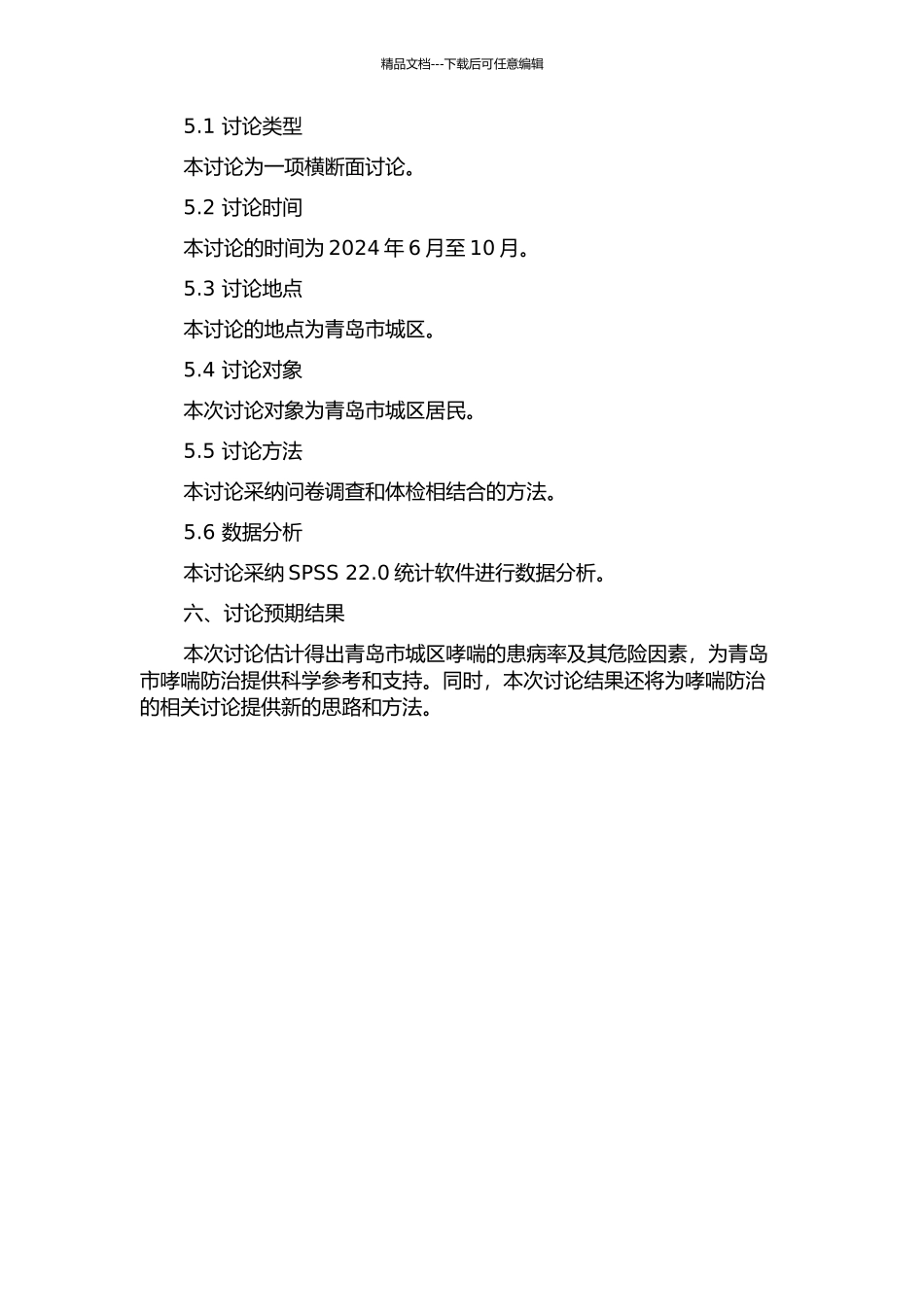 精品文档---下载后可任意编辑

5.1 讨论类型

本讨论为一项横断面讨论。

5.2 讨论时间

本讨论的时间为 2024 年 6 月至 10 月。

5.3 讨论地点

本讨论的地点为青岛市城区。

5.4 讨论对象

本次讨论对象为青岛市城区居民。

5.5 讨论方法

本讨论采纳问卷调查和体检相结合的方法。

5.6 数据分析

本讨论采纳 SPSS 22.0 统计软件进行数据分析。

六、讨论预期结果

本次讨论估计得出青岛市城区哮喘的患病率及其危险因素，为青岛市哮喘防治提供科学参考和支持。同时，本次讨论结果还将为哮喘防治的相关讨论提供新的思路和方法。